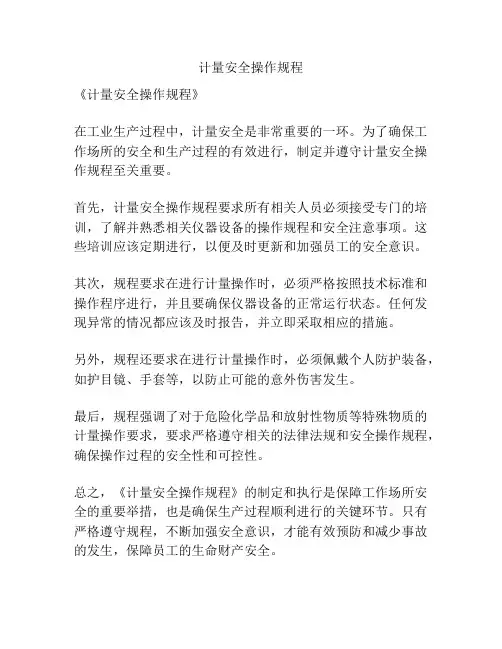 计量安全操作规程

《计量安全操作规程》

在工业生产过程中，计量安全是非常重要的一环。为了确保工作场所的安全和生产过程的有效进行，制定并遵守计量安全操作规程至关重要。

首先，计量安全操作规程要求所有相关人员必须接受专门的培训，了解并熟悉相关仪器设备的操作规程和安全注意事项。这些培训应该定期进行，以便及时更新和加强员工的安全意识。

其次，规程要求在进行计量操作时，必须严格按照技术标准和操作程序进行，并且要确保仪器设备的正常运行状态。任何发现异常的情况都应该及时报告，并立即采取相应的措施。

另外，规程还要求在进行计量操作时，必须佩戴个人防护装备，如护目镜、手套等，以防止可能的意外伤害发生。

最后，规程强调了对于危险化学品和放射性物质等特殊物质的计量操作要求，要求严格遵守相关的法律法规和安全操作规程，确保操作过程的安全性和可控性。

总之，《计量安全操作规程》的制定和执行是保障工作场所安全的重要举措，也是确保生产过程顺利进行的关键环节。只有严格遵守规程，不断加强安全意识，才能有效预防和减少事故的发生，保障员工的生命财产安全。